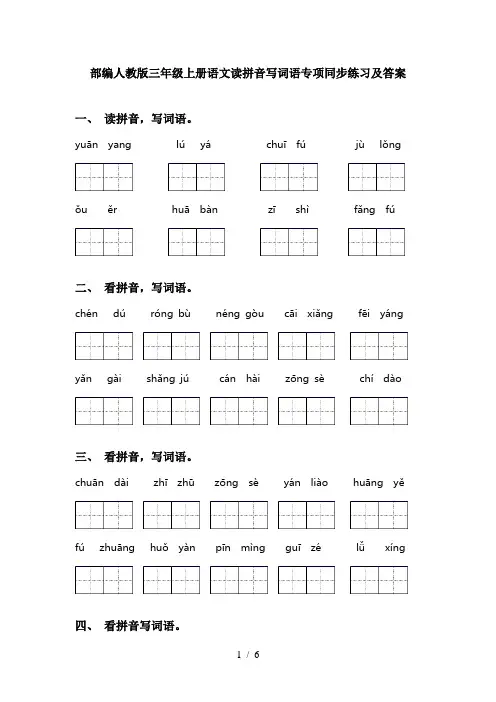 部编人教版三年级上册语文读拼音写词语专项同步练习及答案

一、 读拼音，写词语。

yuān yang　　lú yá　　chuī fú　　jù lǒng

ǒu ěr　　huā bàn　　zī shì　　fǎng fú

二、 看拼音，写词语。

chén dú　　róng bù　　néng gòu　　cāi xiǎng　　fēi yáng

yǎn gài　　shǎng jú　　cán hài　　zōng sè　　chí dào

三、 看拼音，写词语。

chuān dài　　zhī zhū　　zōng sè　　yán liào　　huāng yě

fú zhuāng　　huǒ yàn　　pīn mìng　　guī zé　　lǚ xíng

四、 看拼音写词语。

1 / 6